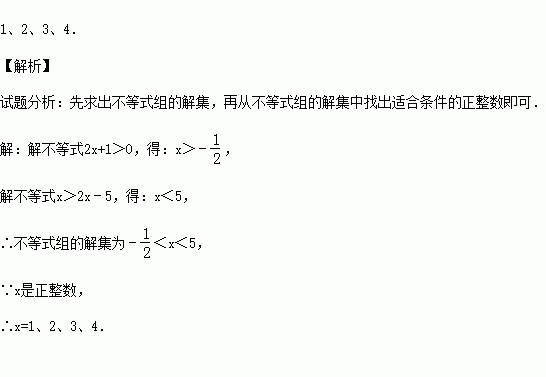 1、2、3、4．

【解析】

试题分析：先求出不等式组的解集，再从不等式组的解集中找出适合条件的正整数即可．

解：解不等式$2x+1>0$，得：$x>-\frac{1}{2}$，

解不等式$x>2x-5$，得：$x<5$，

∴不等式组的解集为$-\frac{1}{2}<x<5$，

∵x是正整数，

∴x=1、2、3、4．